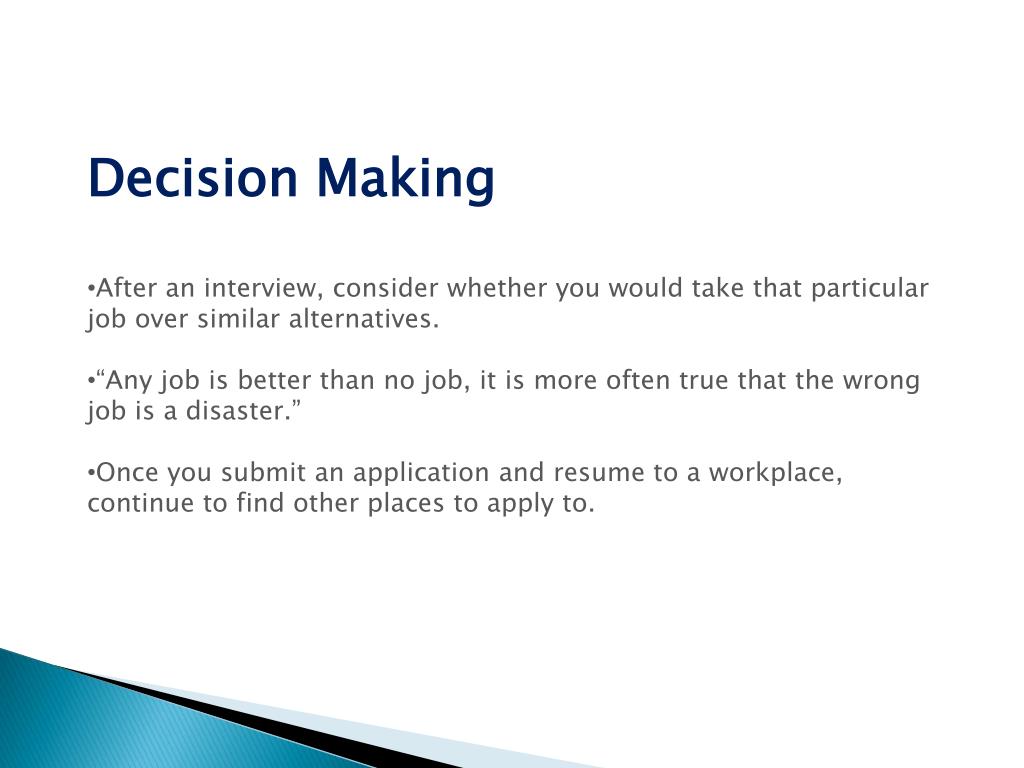 Decision Making

•After an interview, consider whether you would take that particular job over similar alternatives.

•“Any job is better than no job, it is more often true that the wrong job is a disaster.”

•Once you submit an application and resume to a workplace, continue to find other places to apply to.